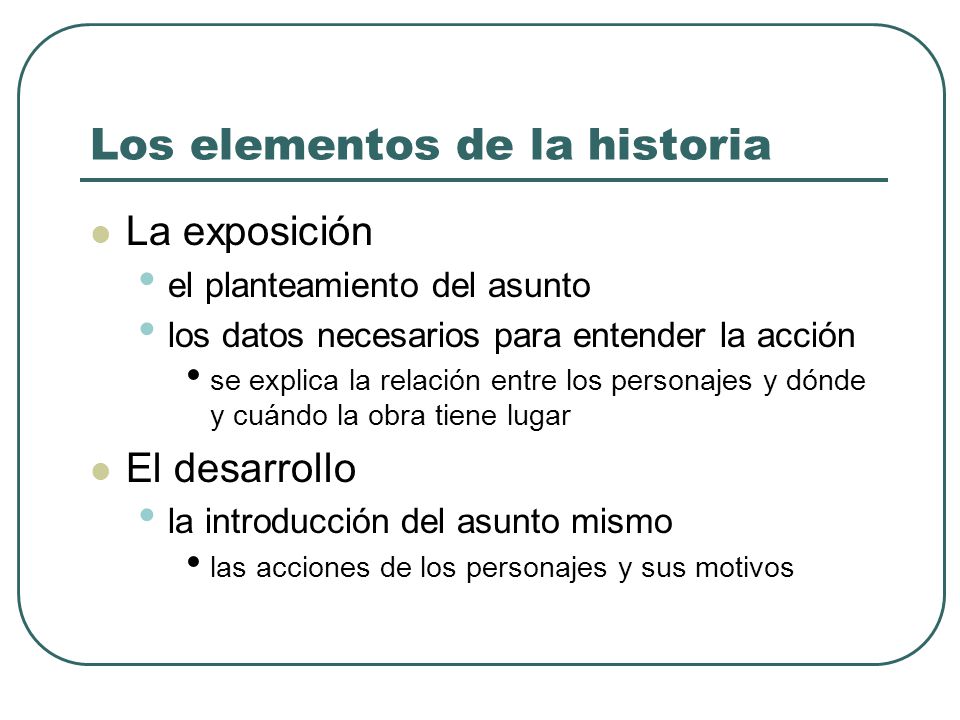 Los elementos de la historia

- La exposición
  - el planteamiento del asunto
  - los datos necesarios para entender la acción
    - se explica la relación entre los personajes y dónde y cuándo la obra tiene lugar
- El desarrollo
  - la introducción del asunto mismo
    - las acciones de los personajes y sus motivos